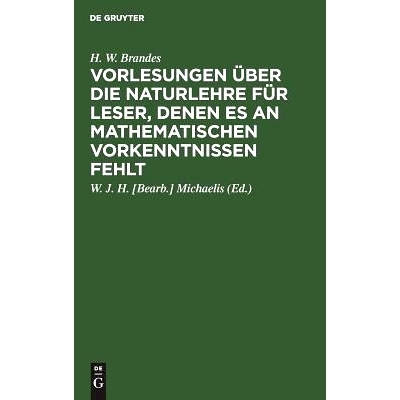 DE GRUYTER

H. W. Brandes

VORLESUNGEN ÜBER DIE NATURLEHRE FÜR LESER, DENEN ES AN MATHEMATISCHEN VORKENNTNISSEN FEHLT

W. J. H. [Bearb.] Michaelis (Ed.)

DE G